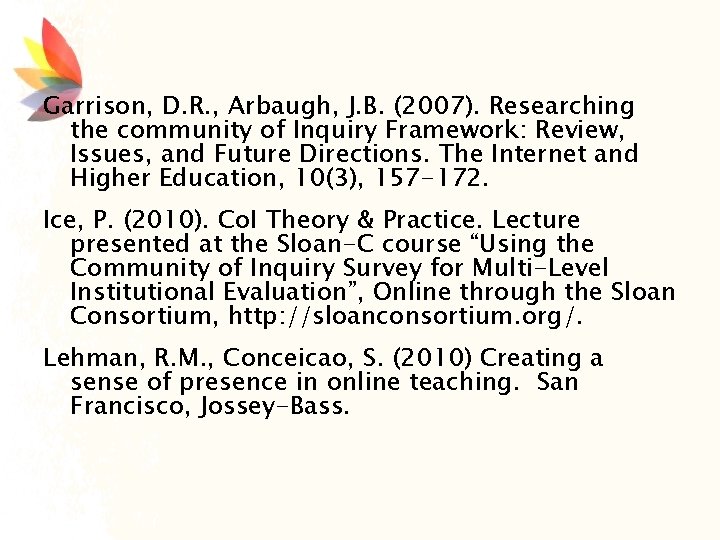 Garrison, D.R., Arbaugh, J.B. (2007). Researching the community of Inquiry Framework: Review, Issues, and Future Directions. The Internet and Higher Education, 10(3), 157-172.

Ice, P. (2010). CoI Theory & Practice. Lecture presented at the Sloan-C course “Using the Community of Inquiry Survey for Multi-Level Institutional Evaluation”, Online through the Sloan Consortium, http://sloanconsortium.org/.

Lehman, R.M., Conceicao, S. (2010) Creating a sense of presence in online teaching. San Francisco, Jossey-Bass.